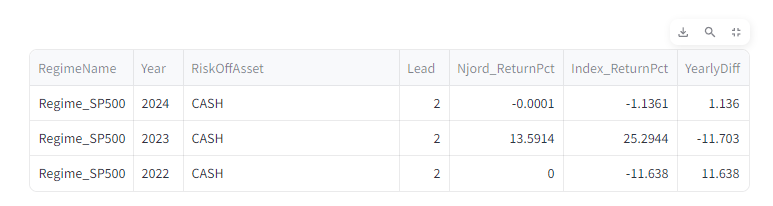 | RegimeName | Year | RiskOffAsset | Lead | Njord_ReturnPct | Index_ReturnPct | YearlyDiff |
|---|---|---|---|---|---|---|
| Regime_SP500 | 2024 | CASH | 2 | -0.0001 | -1.1361 | 1.136 |
| Regime_SP500 | 2023 | CASH | 2 | 13.5914 | 25.2944 | -11.703 |
| Regime_SP500 | 2022 | CASH | 2 | 0 | -11.638 | 11.638 |